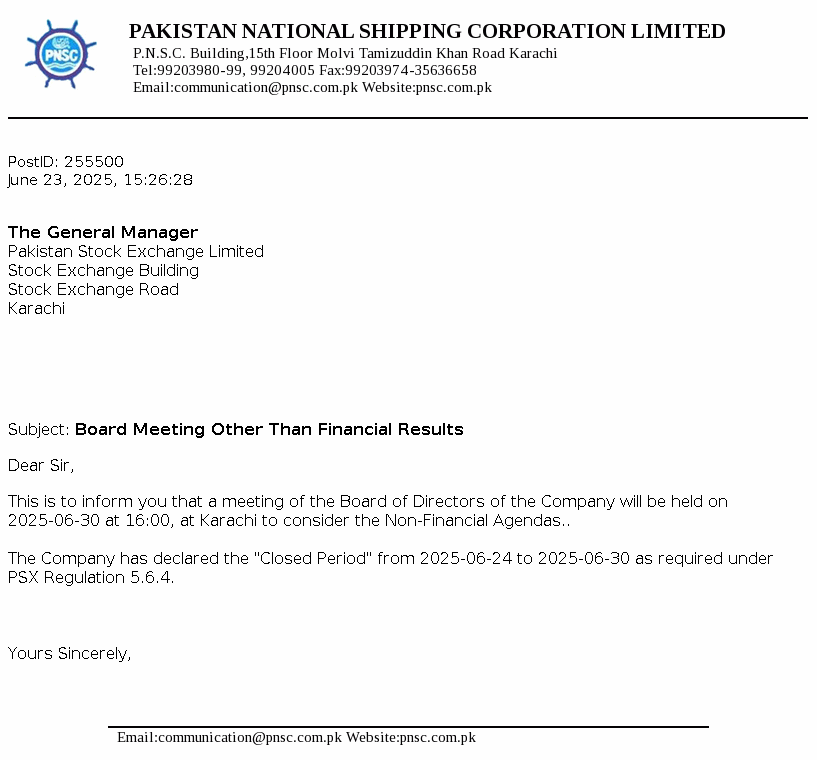 PNSC

PAKISTAN NATIONAL SHIPPING CORPORATION LIMITED
P.N.S.C. Building,15th Floor Molvi Tamizuddin Khan Road Karachi
Tel:99203980-99, 99204005 Fax:99203974-35636658
Email:communication@pnsc.com.pk Website:pnsc.com.pk

PostID: 255500
June 23, 2025, 15:26:28

The General Manager
Pakistan Stock Exchange Limited
Stock Exchange Building
Stock Exchange Road
Karachi

Subject: Board Meeting Other Than Financial Results

Dear Sir,

This is to inform you that a meeting of the Board of Directors of the Company will be held on 2025-06-30 at 16:00, at Karachi to consider the Non-Financial Agendas..

The Company has declared the "Closed Period" from 2025-06-24 to 2025-06-30 as required under PSX Regulation 5.6.4.

Yours Sincerely,

Email:communication@pnsc.com.pk Website:pnsc.com.pk